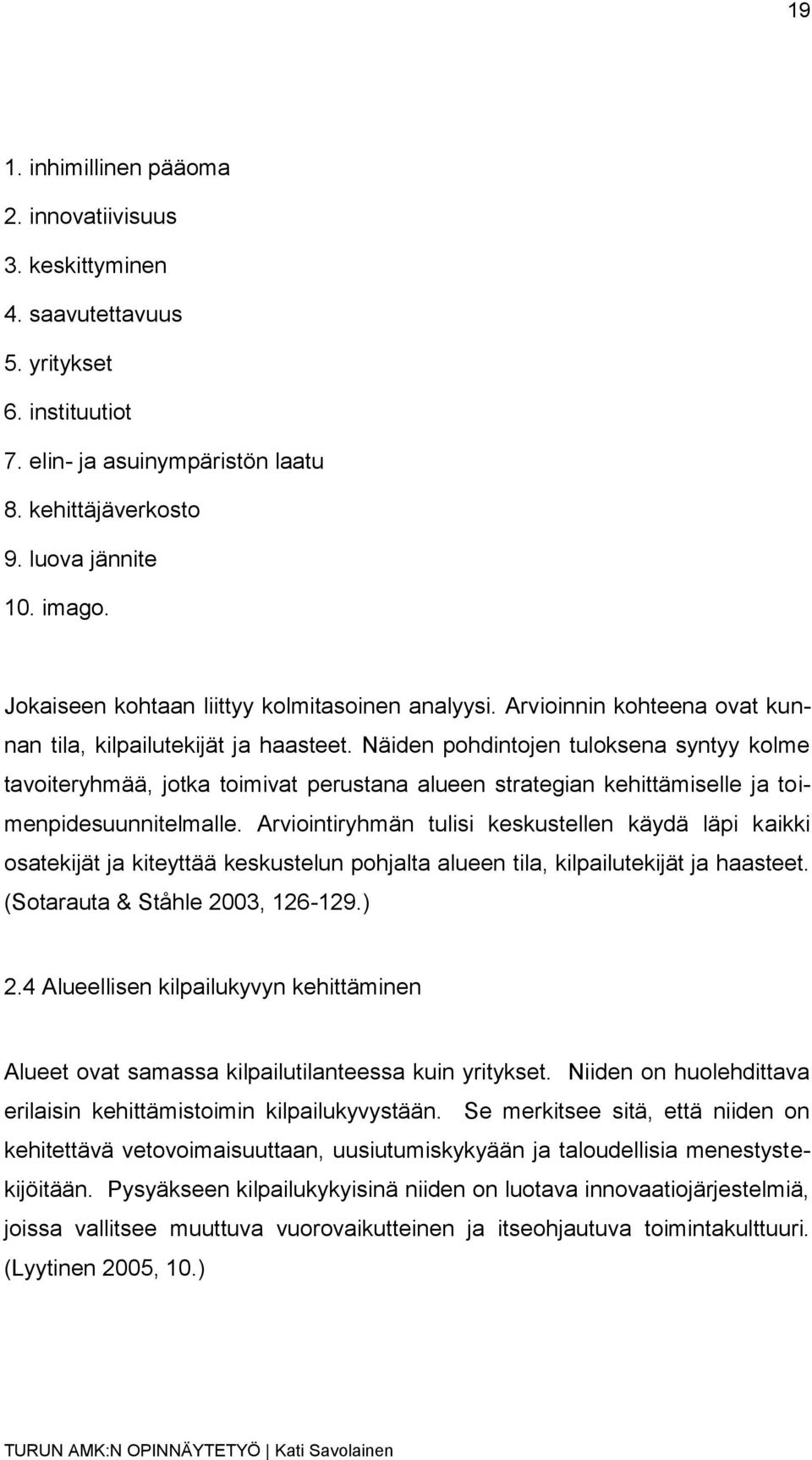 19

1. inhimillinen pääoma
2. innovatiivisuus
3. keskittyminen
4. saavutettavuus
5. yritykset
6. instituutiot
7. elin- ja asuinympäristön laatu
8. kehittäjäverkosto
9. luova jännite
10. imago.

Jokaiseen kohtaan liittyy kolmitasoinen analyysi. Arvioinnin kohteena ovat kunnan tila, kilpailutekijät ja haasteet. Näiden pohdintojen tuloksena syntyy kolme tavoiteryhmää, jotka toimivat perustana alueen strategian kehittämiselle ja toimenpidesuunnitelmalle. Arviointiryhmän tulisi keskustellen käydä läpi kaikki osatekijät ja kiteyttää keskustelun pohjalta alueen tila, kilpailutekijät ja haasteet. (Sotarauta & Ståhle 2003, 126-129.)

2.4 Alueellisen kilpailukyvyn kehittäminen

Alueet ovat samassa kilpailutilanteessa kuin yritykset. Niiden on huolehdittava erilaisin kehittämistoimin kilpailukyvystään. Se merkitsee sitä, että niiden on kehitettävä vetovoimaisuuttaan, uusiutumiskykyään ja taloudellisia menestystekijöitään. Pysyäkseen kilpailukykyisinä niiden on luotava innovaatiojärjestelmiä, joissa vallitsee muuttuva vuorovaikutteinen ja itseohjautuva toimintakulttuuri. (Lyytinen 2005, 10.)

TURUN AMK:N OPINNÄYTETYÖ | Kati Savolainen